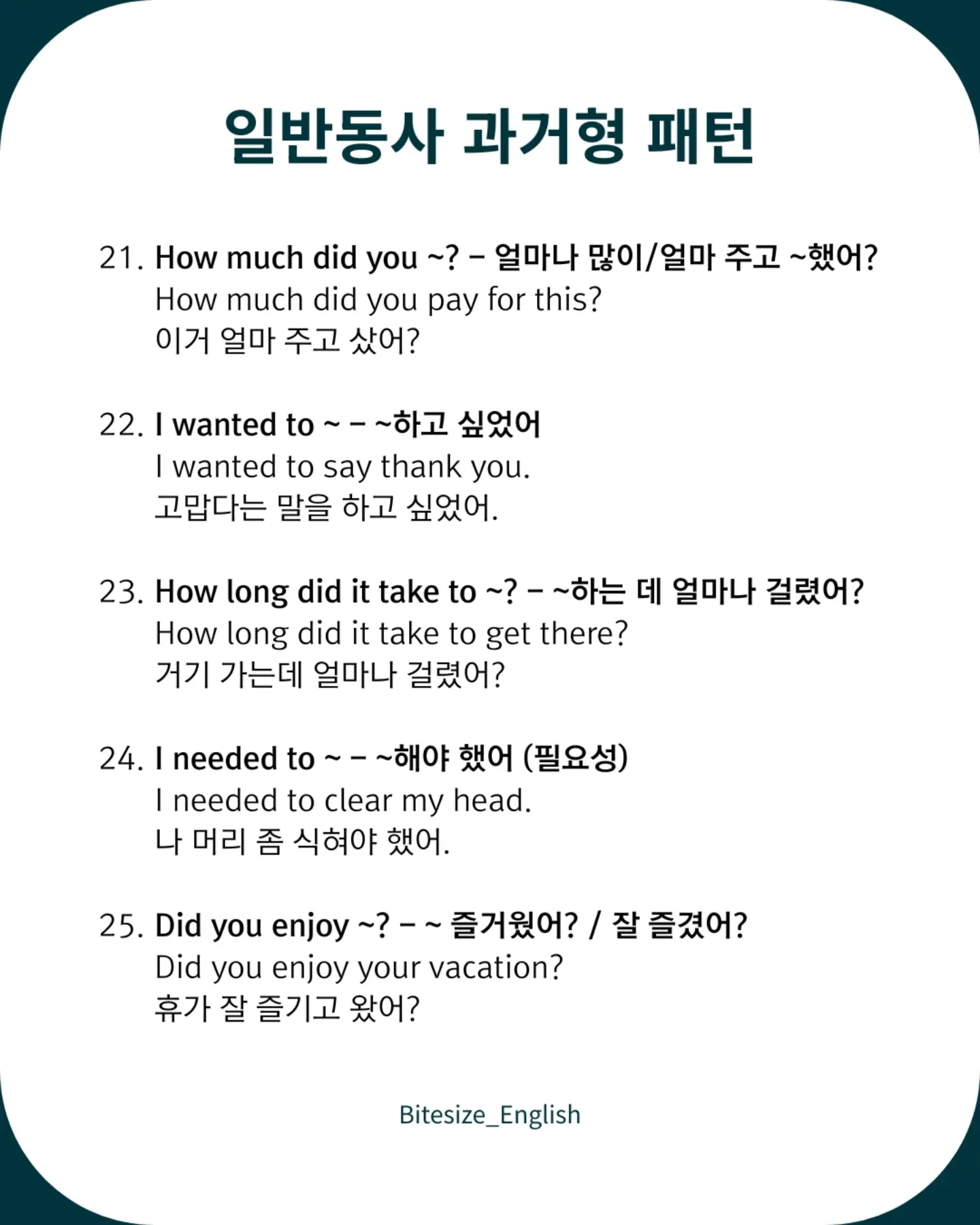 일반동사 과거형 패턴

21. How much did you ~? – 얼마나 많이/얼마 주고 ~했어?
How much did you pay for this?
이거 얼마 주고 샀어?

22. I wanted to ~ – ~하고 싶었어
I wanted to say thank you.
고맙다는 말을 하고 싶었어.

23. How long did it take to ~? – ~하는 데 얼마나 걸렸어?
How long did it take to get there?
거기 가는데 얼마나 걸렸어?

24. I needed to ~ – ~해야 했어 (필요성)
I needed to clear my head.
나 머리 좀 식혀야 했어.

25. Did you enjoy ~? – ~ 즐거웠어? / 잘 즐겼어?
Did you enjoy your vacation?
휴가 잘 즐기고 왔어?

Bitesize_English